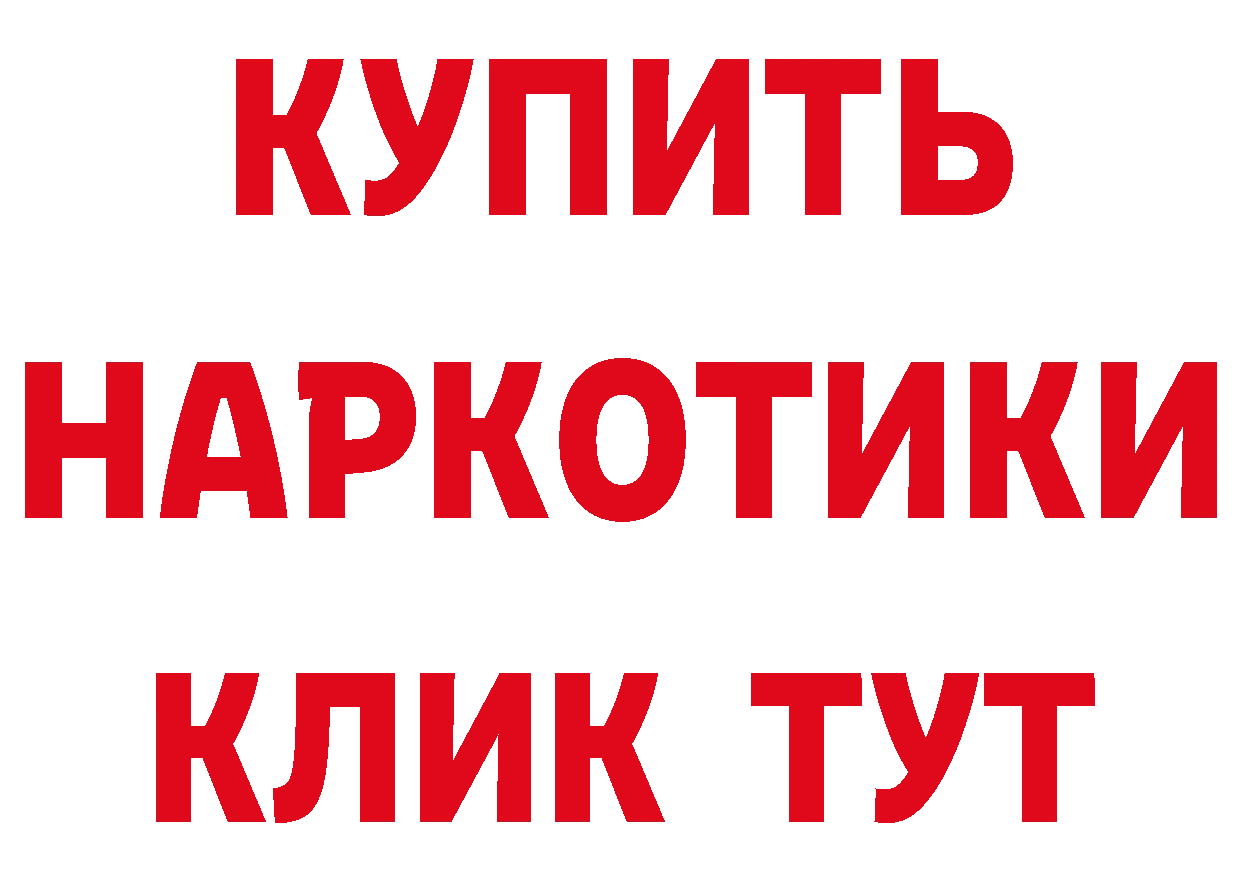 КУПИТЬ
НАРКОТИКИ
КЛИК ТУТ